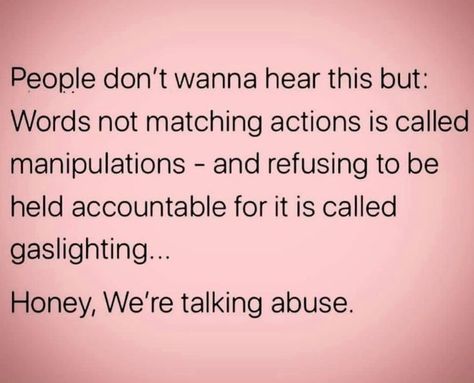 People don't wanna hear this but:
Words not matching actions is called manipulations - and refusing to be held accountable for it is called gaslighting...

Honey, We're talking abuse.